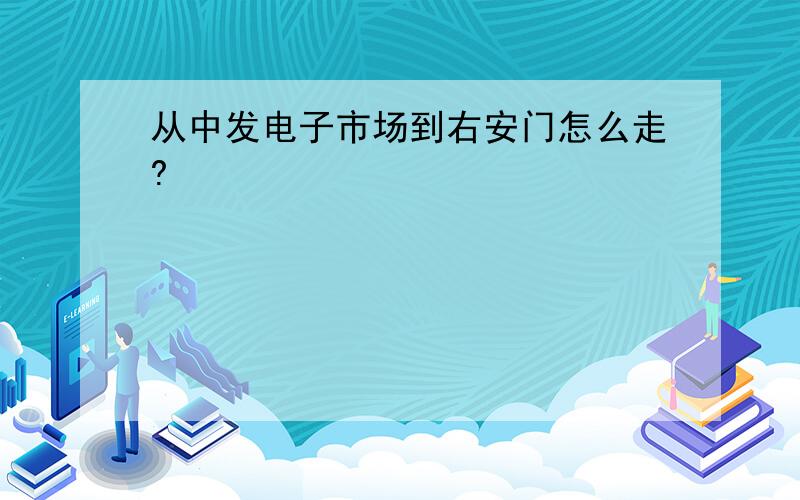 从中发电子市场到右安门怎么走?

E-LEARNING